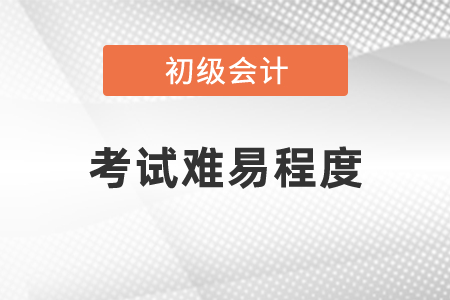 初级会计

考试难易程度